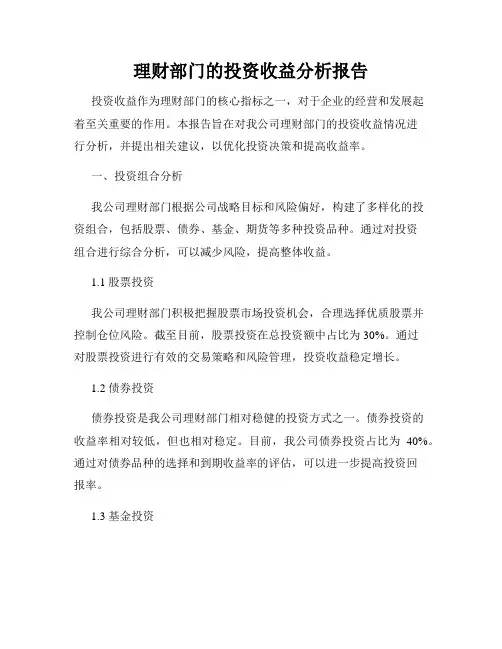 理财部门的投资收益分析报告

投资收益作为理财部门的核心指标之一，对于企业的经营和发展起着至关重要的作用。本报告旨在对我公司理财部门的投资收益情况进行分析，并提出相关建议，以优化投资决策和提高收益率。

一、投资组合分析

我公司理财部门根据公司战略目标和风险偏好，构建了多样化的投资组合，包括股票、债券、基金、期货等多种投资品种。通过对投资组合进行综合分析，可以减少风险，提高整体收益。

1.1 股票投资

我公司理财部门积极把握股票市场投资机会，合理选择优质股票并控制仓位风险。截至目前，股票投资在总投资额中占比为 30%。通过对股票投资进行有效的交易策略和风险管理，投资收益稳定增长。

1.2 债券投资

债券投资是我公司理财部门相对稳健的投资方式之一。债券投资的收益率相对较低，但也相对稳定。目前，我公司债券投资占比为 40%。通过对债券品种的选择和到期收益率的评估，可以进一步提高投资回报率。

1.3 基金投资